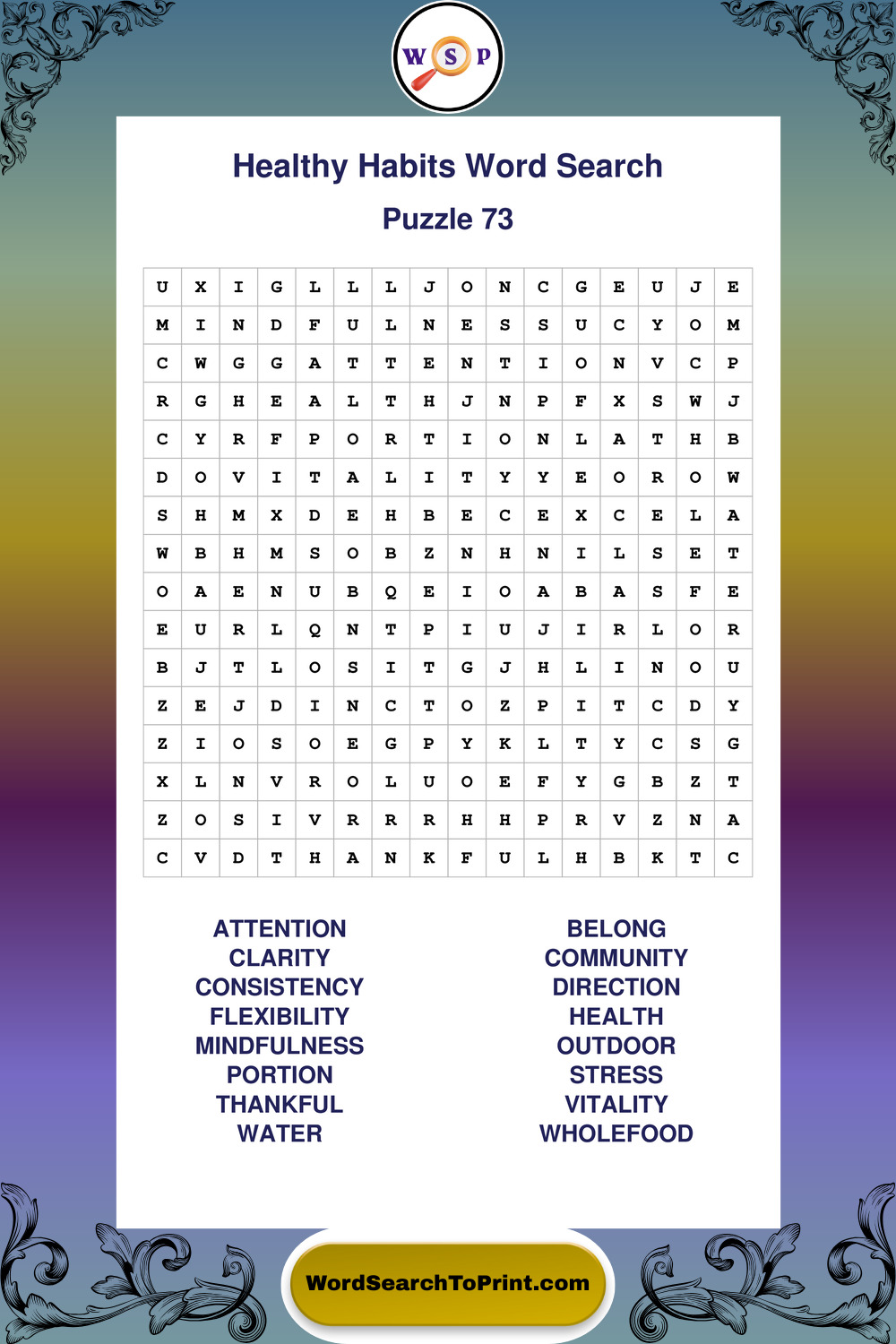 W S P

Healthy Habits Word Search

Puzzle 73

| U | X | I | G | L | L | L | J | O | N | C | G | E | U | J | E |
|---|---|---|---|---|---|---|---|---|---|---|---|---|---|---|---|
| M | I | N | D | F | U | L | N | E | S | S | U | C | Y | O | M |
| C | W | G | G | A | T | T | E | N | T | I | O | N | V | C | P |
| R | G | H | E | A | L | T | H | J | N | P | F | X | S | W | J |
| C | Y | R | F | P | O | R | T | I | O | N | L | A | T | H | B |
| D | O | V | I | T | A | L | I | T | Y | Y | E | O | R | O | W |
| S | H | M | X | D | E | H | B | E | C | E | X | C | E | L | A |
| W | B | H | M | S | O | B | Z | N | H | N | I | L | S | E | T |
| O | A | E | N | U | B | Q | E | I | O | A | B | A | S | F | E |
| E | U | R | L | Q | N | T | P | I | U | J | I | R | L | O | R |
| B | J | T | L | O | S | I | T | G | J | H | L | I | N | O | U |
| Z | E | J | D | I | N | C | T | O | Z | P | I | T | C | D | Y |
| Z | I | O | S | O | E | G | P | Y | K | L | T | Y | C | S | G |
| X | L | N | V | R | O | L | U | O | E | F | Y | G | B | Z | T |
| Z | O | S | I | V | R | R | R | H | H | P | R | V | Z | N | A |
| C | V | D | T | H | A | N | K | F | U | L | H | B | K | T | C |

ATTENTION
CLARITY
CONSISTENCY
FLEXIBILITY
MINDFULNESS
PORTION
THANKFUL
WATER

BELONG
COMMUNITY
DIRECTION
HEALTH
OUTDOOR
STRESS
VITALITY
WHOLEFOOD

WordSearchToPrint.com